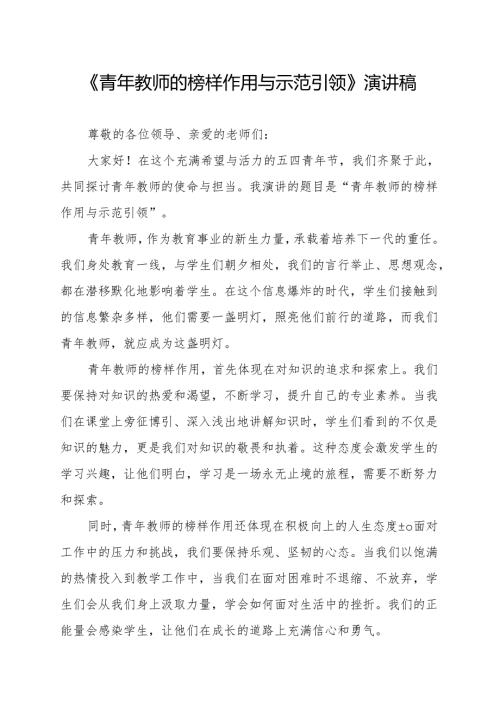 《青年教师的榜样作用与示范引领》演讲稿

尊敬的各位领导、亲爱的老师们：

大家好！在这个充满希望与活力的五四青年节，我们齐聚于此，共同探讨青年教师的使命与担当。我演讲的题目是“青年教师的榜样作用与示范引领”。

青年教师，作为教育事业的新生力量，承载着培养下一代的重任。我们身处教育一线，与学生们朝夕相处，我们的言行举止、思想观念，都在潜移默化地影响着学生。在这个信息爆炸的时代，学生们接触到的信息繁杂多样，他们需要一盏明灯，照亮他们前行的道路，而我们青年教师，就应成为这盏明灯。

青年教师的榜样作用，首先体现在对知识的追求和探索上。我们要保持对知识的热爱和渴望，不断学习，提升自己的专业素养。当我们在课堂上旁征博引、深入浅出地讲解知识时，学生们看到的不仅是知识的魅力，更是我们对知识的敬畏和执着。这种态度会激发学生的学习兴趣，让他们明白，学习是一场永无止境的旅程，需要不断努力和探索。

同时，青年教师的榜样作用还体现在积极向上的人生态度±o面对工作中的压力和挑战，我们要保持乐观、坚韧的心态。当我们以饱满的热情投入到教学工作中，当我们在面对困难时不退缩、不放弃，学生们会从我们身上汲取力量，学会如何面对生活中的挫折。我们的正能量会感染学生，让他们在成长的道路上充满信心和勇气。